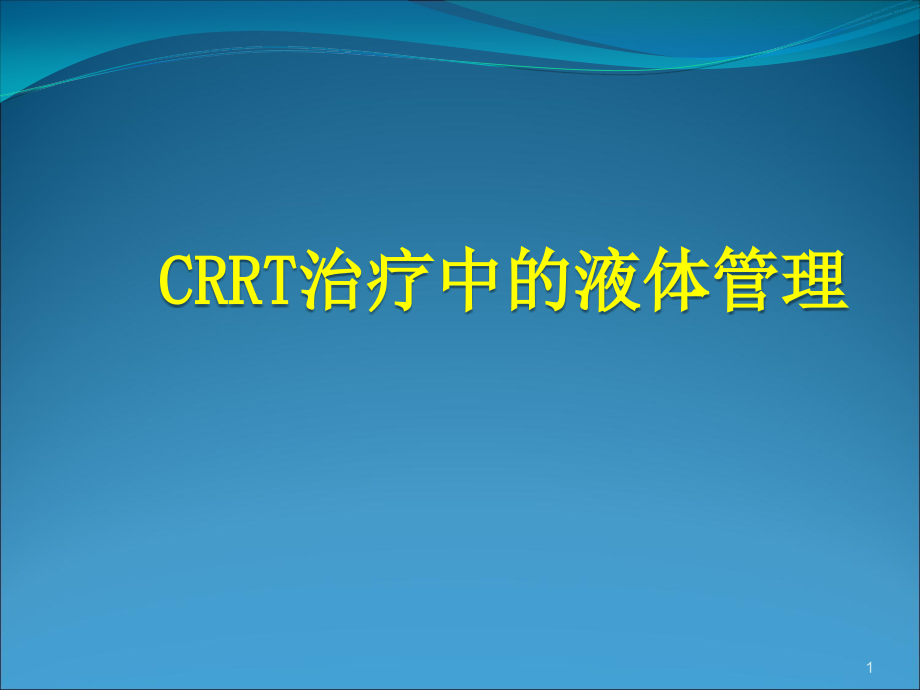 CRRT治疗中的液体管理

1